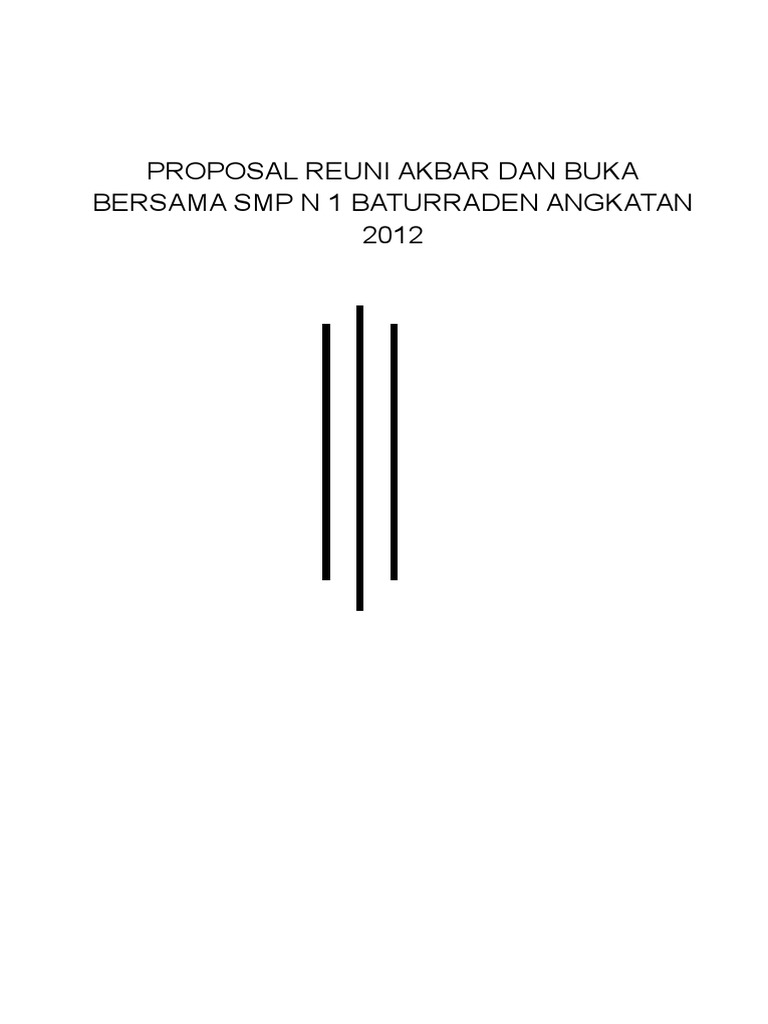 PROPOSAL REUNI AKBAR DAN BUKA BERSAMA SMP N 1 BATURRADEN ANGKATAN 2012